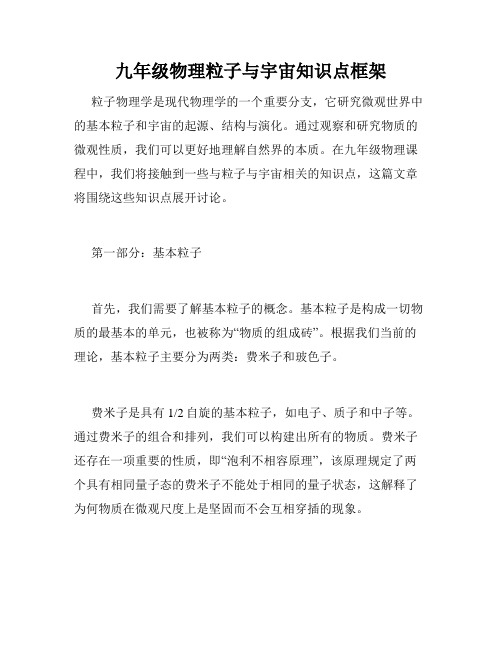 九年级物理粒子与宇宙知识点框架

粒子物理学是现代物理学的一个重要分支，它研究微观世界中的基本粒子和宇宙的起源、结构与演化。通过观察和研究物质的微观性质，我们可以更好地理解自然界的本质。在九年级物理课程中，我们将接触到一些与粒子与宇宙相关的知识点，这篇文章将围绕这些知识点展开讨论。

第一部分：基本粒子

首先，我们需要了解基本粒子的概念。基本粒子是构成一切物质的最基本的单元，也被称为“物质的组成砖”。根据我们当前的理论，基本粒子主要分为两类：费米子和玻色子。

费米子是具有 1/2 自旋的基本粒子，如电子、质子和中子等。通过费米子的组合和排列，我们可以构建出所有的物质。费米子还存在一项重要的性质，即“泡利不相容原理”，该原理规定了两个具有相同量子态的费米子不能处于相同的量子状态，这解释了为何物质在微观尺度上是坚固而不会互相穿插的现象。